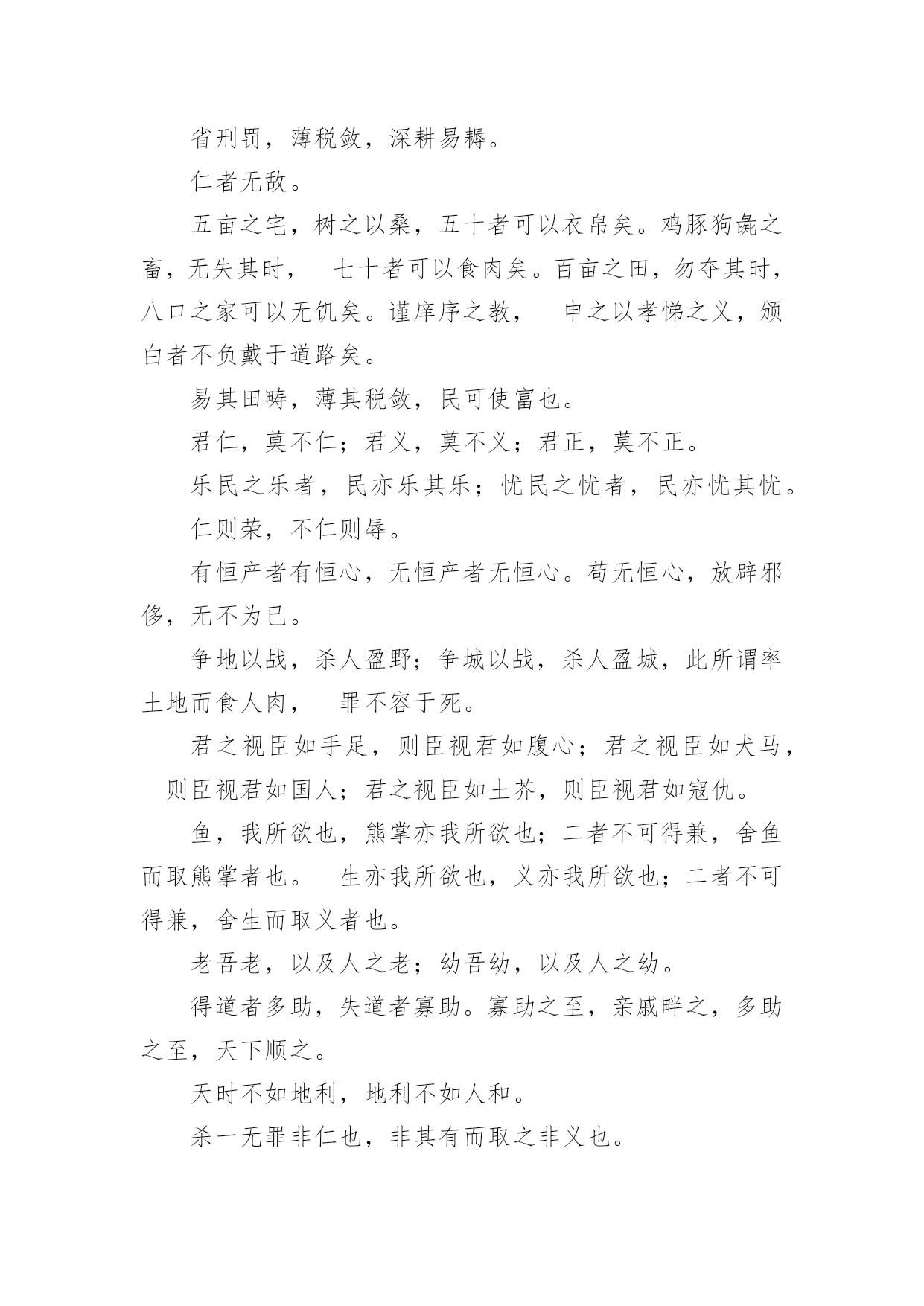 省刑罚，薄税敛，深耕易耨。

仁者无敌。

五亩之宅，树之以桑，五十者可以衣帛矣。鸡豚狗彘之畜，无失其时， 七十者可以食肉矣。百亩之田，勿夺其时，八口之家可以无饥矣。谨庠序之教， 申之以孝悌之义，颁白者不负戴于道路矣。

易其田畴，薄其税敛，民可使富也。

君仁，莫不仁；君义，莫不义；君正，莫不正。

乐民之乐者，民亦乐其乐；忧民之忧者，民亦忧其忧。

仁则荣，不仁则辱。

有恒产者有恒心，无恒产者无恒心。苟无恒心，放辟邪侈，无不为已。

争地以战，杀人盈野；争城以战，杀人盈城，此所谓率土地而食人肉， 罪不容于死。

君之视臣如手足，则臣视君如腹心；君之视臣如犬马， 则臣视君如国人；君之视臣如土芥，则臣视君如寇仇。

鱼，我所欲也，熊掌亦我所欲也；二者不可得兼，舍鱼而取熊掌者也。 生亦我所欲也，义亦我所欲也；二者不可得兼，舍生而取义者也。

老吾老，以及人之老；幼吾幼，以及人之幼。

得道者多助，失道者寡助。寡助之至，亲戚畔之，多助之至，天下顺之。

天时不如地利，地利不如人和。

杀一无罪非仁也，非其有而取之非义也。